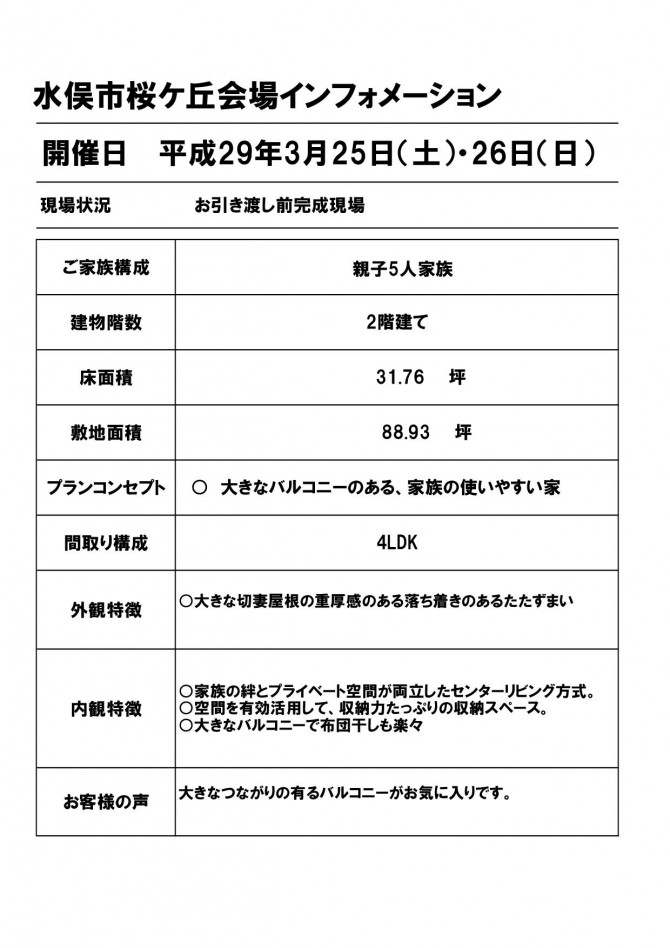 水俣市桜ケ丘会場インフォメーション

開催日　平成29年3月25日（土）・26日（日）

現場状況　　お引き渡し前完成現場

| ご家族構成 | 親子5人家族 |
|---|---|
| 建物階数 | 2階建て |
| 床面積 | 31.76　坪 |
| 敷地面積 | 88.93　坪 |
| プランコンセプト | ○　大きなバルコニーのある、家族の使いやすい家 |
| 間取り構成 | 4LDK |
| 外観特徴 | ○大きな切妻屋根の重厚感のある落ち着きのあるたたずまい |
| 内観特徴 | ○家族の絆とプライベート空間が両立したセンターリビング方式。 ○空間を有効活用して、収納力たっぷりの収納スペース。 ○大きなバルコニーで布団干しも楽々 |
| お客様の声 | 大きなつながりの有るバルコニーがお気に入りです。 |